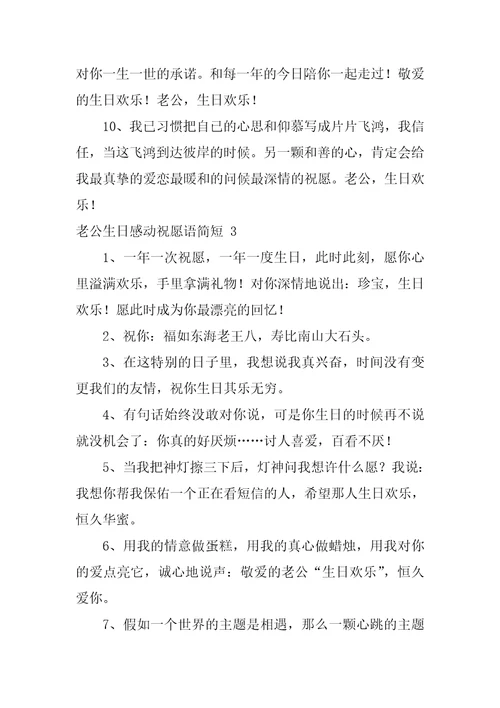 对你一生一世的承诺。和每一年的今日陪你一起走过！敬爱的生日欢乐！老公，生日欢乐！

10、我已习惯把自己的心思和仰慕写成片片飞鸿，我信任，当这飞鸿到达彼岸的时候。另一颗和善的心，肯定会给我最真挚的爱恋最暖和的问候最深情的祝愿。老公，生日欢乐！

老公生日感动祝愿语简短 3

1、一年一次祝愿，一年一度生日，此时此刻，愿你心里溢满欢乐，手里拿满礼物！对你深情地说出：珍宝，生日欢乐！愿此时成为你最漂亮的回忆！

2、祝你：福如东海老王八，寿比南山大石头。

3、在这特别的日子里，我想说我真兴奋，时间没有变更我们的友情，祝你生日其乐无穷。

4、有句话始终没敢对你说，可是你生日的时候再不说就没机会了：你真的好厌烦……讨人喜爱，百看不厌！

5、当我把神灯擦三下后，灯神问我想许什么愿？我说：我想你帮我保佑一个正在看短信的人，希望那人生日欢乐，恒久华蜜。

6、用我的情意做蛋糕，用我的真心做蜡烛，用我对你的爱点亮它，诚心地说声：敬爱的老公“生日欢乐”，恒久爱你。

7、假如一个世界的主题是相遇，那么一颗心跳的主题